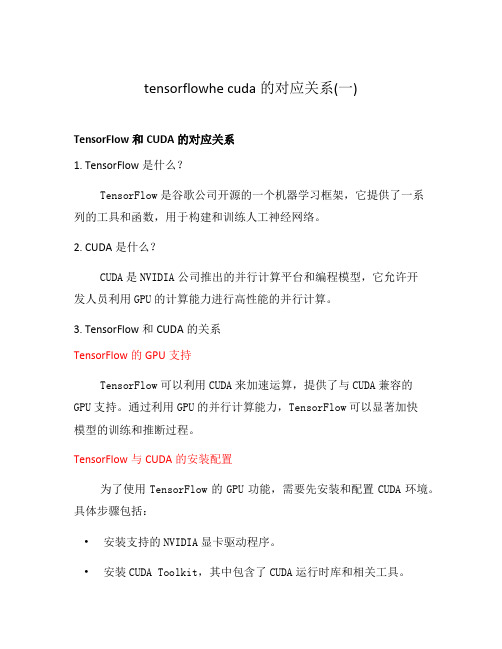 tensorflowhe cuda 的对应关系(一)

TensorFlow 和 CUDA 的对应关系

1. TensorFlow 是什么？

TensorFlow 是谷歌公司开源的一个机器学习框架，它提供了一系列的工具和函数，用于构建和训练人工神经网络。

2. CUDA 是什么？

CUDA 是 NVIDIA 公司推出的并行计算平台和编程模型，它允许开发人员利用 GPU 的计算能力进行高性能的并行计算。

3. TensorFlow 和 CUDA 的关系

TensorFlow 的 GPU 支持

TensorFlow 可以利用 CUDA 来加速运算，提供了与 CUDA 兼容的 GPU 支持。通过利用 GPU 的并行计算能力，TensorFlow 可以显著加快模型的训练和推断过程。

TensorFlow 与 CUDA 的安装配置

为了使用 TensorFlow 的 GPU 功能，需要先安装和配置 CUDA 环境。具体步骤包括：

• 安装支持的 NVIDIA 显卡驱动程序。

• 安装 CUDA Toolkit，其中包含了 CUDA 运行时库和相关工具。